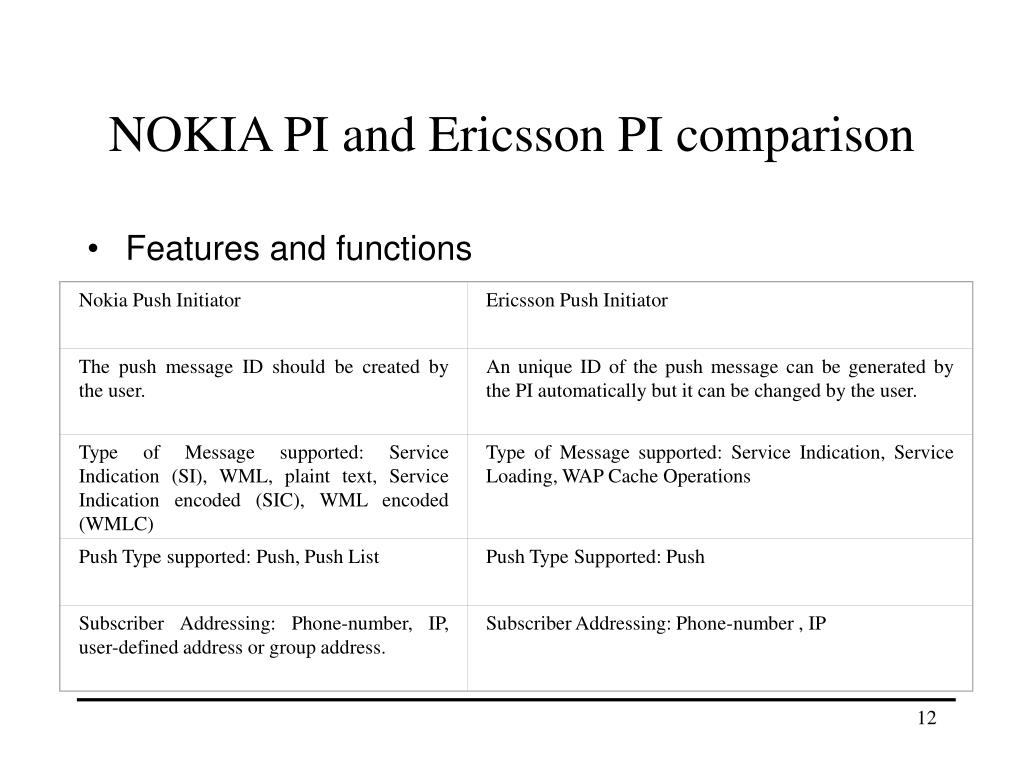 NOKIA PI and Ericsson PI comparison

• Features and functions

| Nokia Push Initiator | Ericsson Push Initiator |
|---|---|
| The push message ID should be created by the user. | An unique ID of the push message can be generated by the PI automatically but it can be changed by the user. |
| Type of Message supported: Service Indication (SI), WML, plaint text, Service Indication encoded (SIC), WML encoded (WMLC) | Type of Message supported: Service Indication, Service Loading, WAP Cache Operations |
| Push Type supported: Push, Push List | Push Type Supported: Push |
| Subscriber Addressing: Phone-number, IP, user-defined address or group address. | Subscriber Addressing: Phone-number , IP |

12